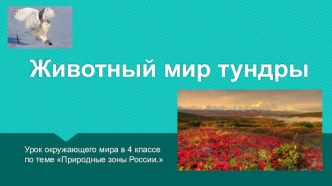 Животный мир тундры

Урок окружающего мира в 4 классе по теме «Природные зоны России.»